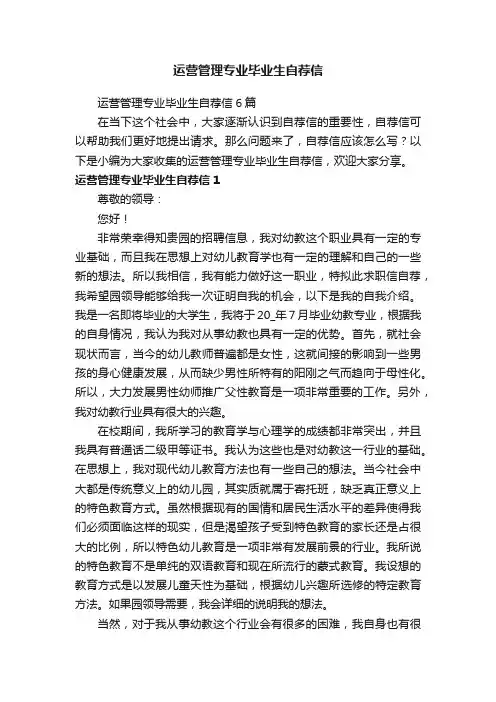 运营管理专业毕业生自荐信

运营管理专业毕业生自荐信6篇

在当下这个社会中，大家逐渐认识到自荐信的重要性，自荐信可以帮助我们更好地提出请求。那么问题来了，自荐信应该怎么写？以下是小编为大家收集的运营管理专业毕业生自荐信，欢迎大家分享。

运营管理专业毕业生自荐信1

尊敬的领导：

您好！

非常荣幸得知贵园的招聘信息，我对幼教这个职业具有一定的专业基础，而且我在思想上对幼儿教育学也有一定的理解和自己的一些新的想法。所以我相信，我有能力做好这一职业，特拟此求职信自荐，我希望园领导能够给我一次证明自我的机会，以下是我的自我介绍。我是一名即将毕业的大学生，我将于20_年7月毕业幼教专业，根据我的自身情况，我认为我对从事幼教也具有一定的优势。首先，就社会现状而言，当今的幼儿教师普遍都是女性，这就间接的影响到一些男孩的身心健康发展，从而缺少男性所特有的阳刚之气而趋向于母性化。所以，大力发展男性幼师推广父性教育是一项非常重要的工作。另外，我对幼教行业具有很大的兴趣。

在校期间，我所学习的教育学与心理学的成绩都非常突出，并且我具有普通话二级甲等证书。我认为这些也是对幼教这一行业的基础。在思想上，我对现代幼儿教育方法也有一些自己的想法。当今社会中大都是传统意义上的幼儿园，其实质就属于寄托班，缺乏真正意义上的特色教育方式。虽然根据现有的国情和居民生活水平的差异使得我们必须面临这样的现实，但是渴望孩子受到特色教育的家长还是占很大的比例，所以特色幼儿教育是一项非常有发展前景的行业。我所说的特色教育不是单纯的双语教育和现在所流行的蒙式教育。我设想的教育方式是以发展儿童天性为基础，根据幼儿兴趣所选修的特定教育方法。如果园领导需要，我会详细的说明我的想法。

当然，对于我从事幼教这个行业会有很多的困难，我自身也有很